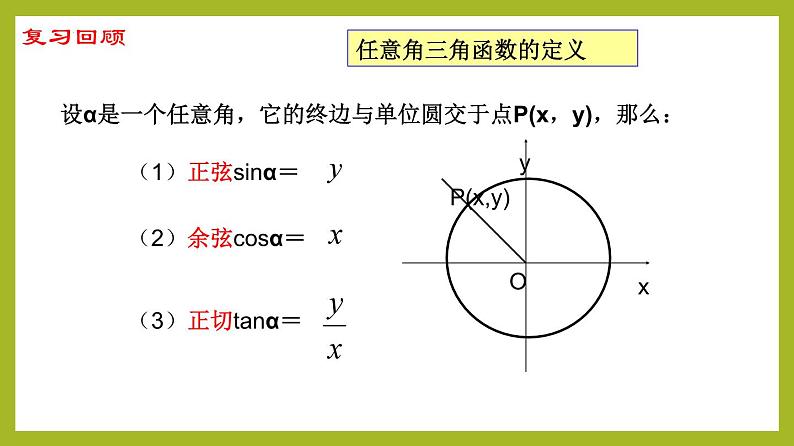 复习回顾

任意角三角函数的定义

设α是一个任意角，它的终边与单位圆交于点P(x，y)，那么：

（1）正弦sinα＝ $y$

（2）余弦cosα＝ $x$

（3）正切tanα＝ $\frac{y}{x}$

y
P(x,y)
O
x